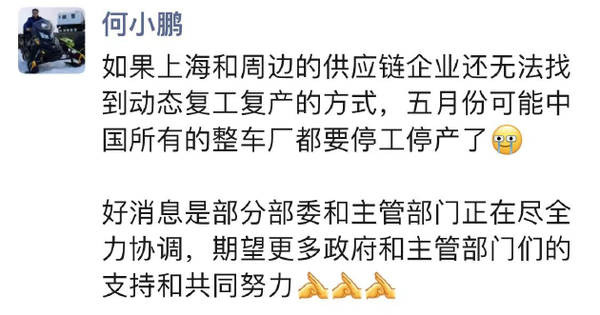 何小鹏

如果上海和周边的供应链企业还无法找到动态复工复产的方式，五月份可能中国所有的整车厂都要停工停产了😢

好消息是部分部委和主管部门正在尽全力协调，期望更多政府和主管部门们的支持和共同努力🙏🙏🙏